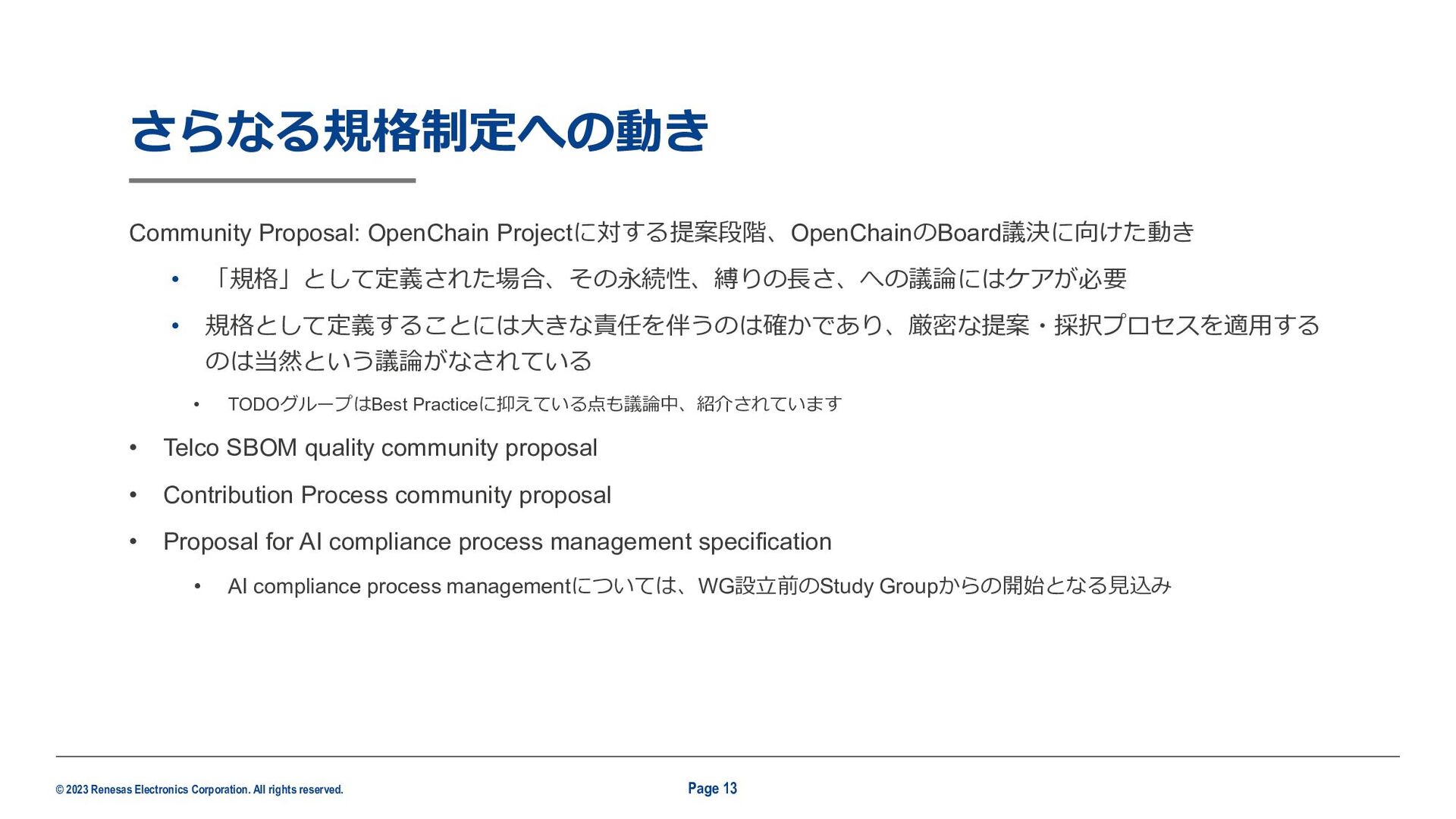 さらなる規格制定への動き

Community Proposal: OpenChain Projectに対する提案段階、OpenChainのBoard議決に向けた動き

• 「規格」として定義された場合、その永続性、縛りの長さ、への議論にはケアが必要

• 規格として定義することには大きな責任を伴うのは確かであり、厳密な提案・採択プロセスを適用するのは当然という議論がなされている

• TODOグループはBest Practiceに抑えている点も議論中、紹介されています

• Telco SBOM quality community proposal

• Contribution Process community proposal

• Proposal for AI compliance process management specification

• AI compliance process managementについては、WG設立前のStudy Groupからの開始となる見込み

© 2023 Renesas Electronics Corporation. All rights reserved.

Page 13